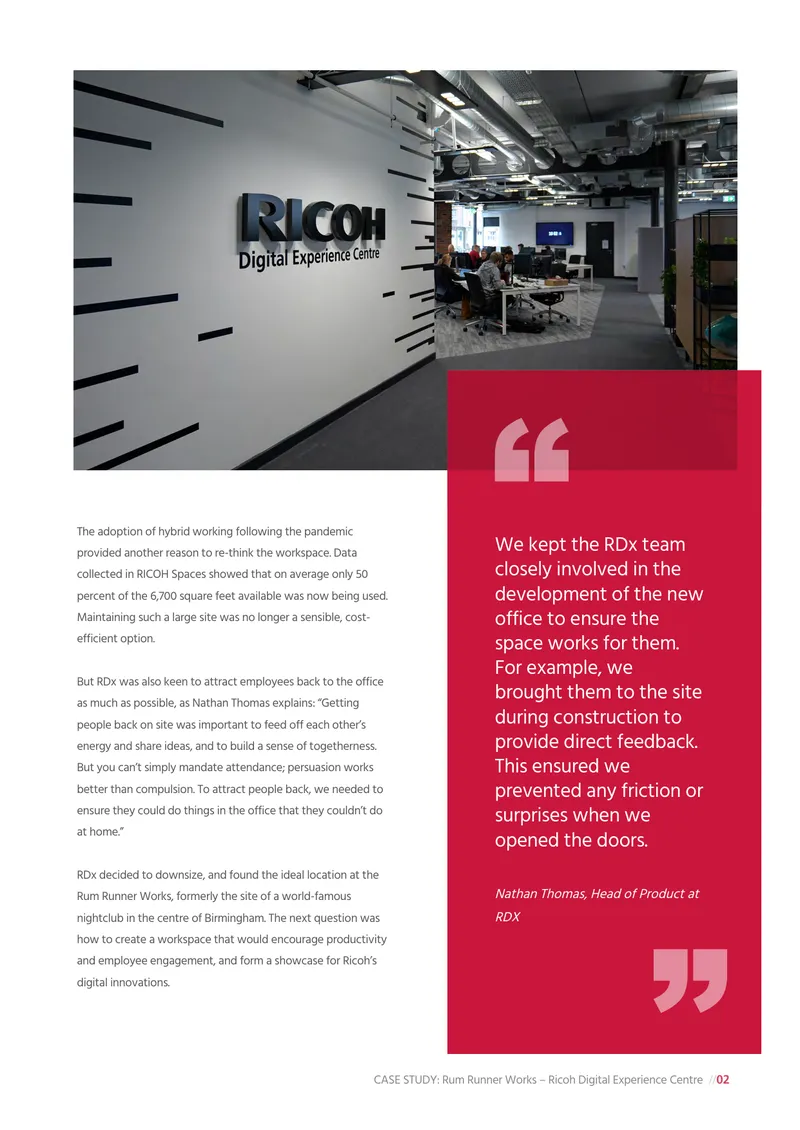 RICOH
Digital Experience Centre

The adoption of hybrid working following the pandemic provided another reason to re-think the workspace. Data collected in RICOH Spaces showed that on average only 50 percent of the 6,700 square feet available was now being used. Maintaining such a large site was no longer a sensible, cost-efficient option.

But RDx was also keen to attract employees back to the office as much as possible, as Nathan Thomas explains: "Getting people back on site was important to feed off each other's energy and share ideas, and to build a sense of togetherness. But you can't simply mandate attendance; persuasion works better than compulsion. To attract people back, we needed to ensure they could do things in the office that they couldn't do at home."

RDx decided to downsize, and found the ideal location at the Rum Runner Works, formerly the site of a world-famous nightclub in the centre of Birmingham. The next question was how to create a workspace that would encourage productivity and employee engagement, and form a showcase for Ricoh's digital innovations.

We kept the RDx team closely involved in the development of the new office to ensure the space works for them. For example, we brought them to the site during construction to provide direct feedback. This ensured we prevented any friction or surprises when we opened the doors.

Nathan Thomas, Head of Product at RDX

CASE STUDY: Rum Runner Works – Ricoh Digital Experience Centre //02